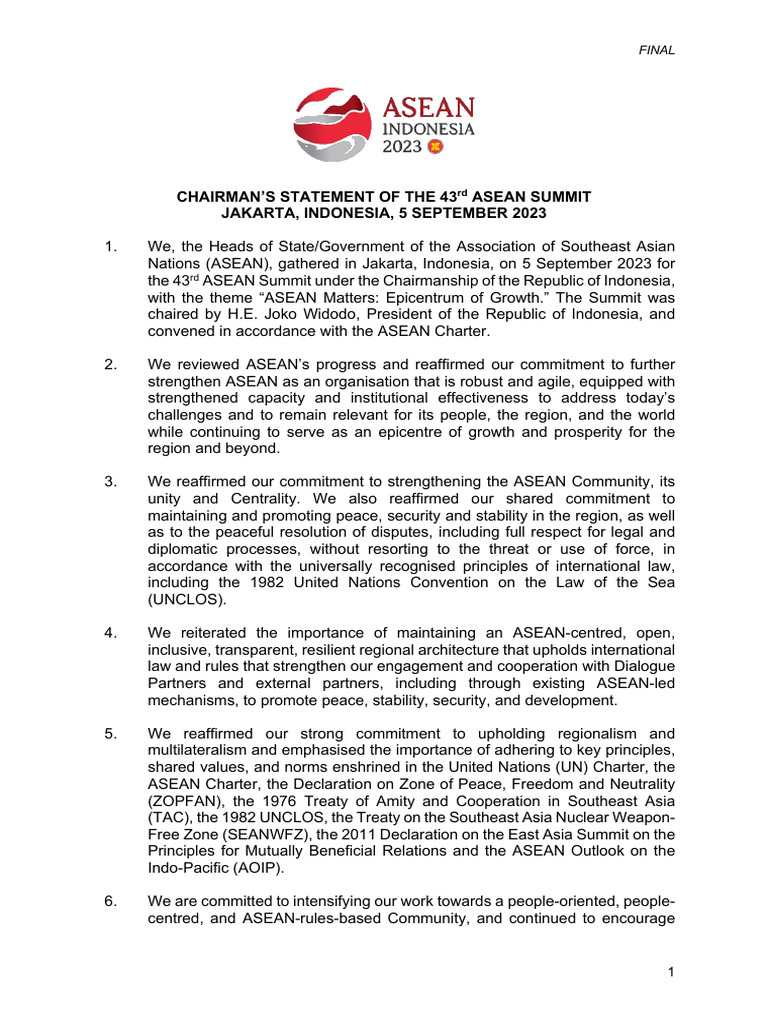 FINAL

ASEAN
INDONESIA
2023

CHAIRMAN'S STATEMENT OF THE 43$^{rd}$ ASEAN SUMMIT
JAKARTA, INDONESIA, 5 SEPTEMBER 2023

1. We, the Heads of State/Government of the Association of Southeast Asian Nations (ASEAN), gathered in Jakarta, Indonesia, on 5 September 2023 for the 43$^{rd}$ ASEAN Summit under the Chairmanship of the Republic of Indonesia, with the theme "ASEAN Matters: Epicentrum of Growth." The Summit was chaired by H.E. Joko Widodo, President of the Republic of Indonesia, and convened in accordance with the ASEAN Charter.

2. We reviewed ASEAN's progress and reaffirmed our commitment to further strengthen ASEAN as an organisation that is robust and agile, equipped with strengthened capacity and institutional effectiveness to address today's challenges and to remain relevant for its people, the region, and the world while continuing to serve as an epicentre of growth and prosperity for the region and beyond.

3. We reaffirmed our commitment to strengthening the ASEAN Community, its unity and Centrality. We also reaffirmed our shared commitment to maintaining and promoting peace, security and stability in the region, as well as to the peaceful resolution of disputes, including full respect for legal and diplomatic processes, without resorting to the threat or use of force, in accordance with the universally recognised principles of international law, including the 1982 United Nations Convention on the Law of the Sea (UNCLOS).

4. We reiterated the importance of maintaining an ASEAN-centred, open, inclusive, transparent, resilient regional architecture that upholds international law and rules that strengthen our engagement and cooperation with Dialogue Partners and external partners, including through existing ASEAN-led mechanisms, to promote peace, stability, security, and development.

5. We reaffirmed our strong commitment to upholding regionalism and multilateralism and emphasised the importance of adhering to key principles, shared values, and norms enshrined in the United Nations (UN) Charter, the ASEAN Charter, the Declaration on Zone of Peace, Freedom and Neutrality (ZOPFAN), the 1976 Treaty of Amity and Cooperation in Southeast Asia (TAC), the 1982 UNCLOS, the Treaty on the Southeast Asia Nuclear Weapon-Free Zone (SEANWFZ), the 2011 Declaration on the East Asia Summit on the Principles for Mutually Beneficial Relations and the ASEAN Outlook on the Indo-Pacific (AOIP).

6. We are committed to intensifying our work towards a people-oriented, people-centred, and ASEAN-rules-based Community, and continued to encourage

1